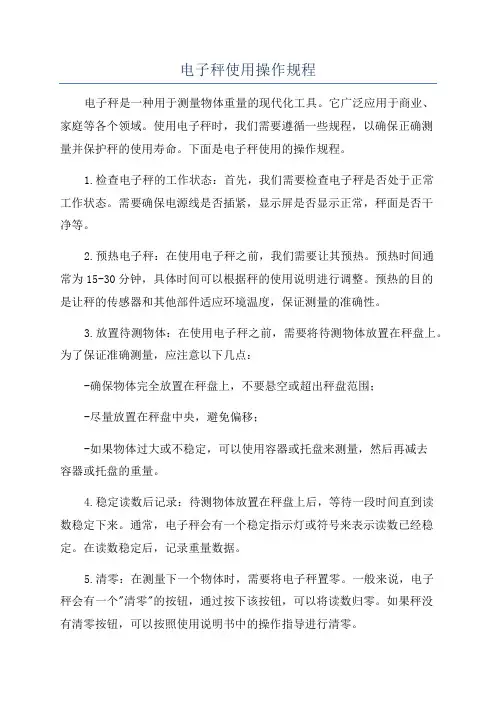 电子秤使用操作规程

电子秤是一种用于测量物体重量的现代化工具。它广泛应用于商业、家庭等各个领域。使用电子秤时，我们需要遵循一些规程，以确保正确测量并保护秤的使用寿命。下面是电子秤使用的操作规程。

1.检查电子秤的工作状态：首先，我们需要检查电子秤是否处于正常工作状态。需要确保电源线是否插紧，显示屏是否显示正常，秤面是否干净等。

2.预热电子秤：在使用电子秤之前，我们需要让其预热。预热时间通常为15-30分钟，具体时间可以根据秤的使用说明进行调整。预热的目的是让秤的传感器和其他部件适应环境温度，保证测量的准确性。

3.放置待测物体：在使用电子秤之前，需要将待测物体放置在秤盘上。为了保证准确测量，应注意以下几点：

-确保物体完全放置在秤盘上，不要悬空或超出秤盘范围；

-尽量放置在秤盘中央，避免偏移；

-如果物体过大或不稳定，可以使用容器或托盘来测量，然后再减去容器或托盘的重量。

4.稳定读数后记录：待测物体放置在秤盘上后，等待一段时间直到读数稳定下来。通常，电子秤会有一个稳定指示灯或符号来表示读数已经稳定。在读数稳定后，记录重量数据。

5.清零：在测量下一个物体时，需要将电子秤置零。一般来说，电子秤会有一个"清零"的按钮，通过按下该按钮，可以将读数归零。如果秤没有清零按钮，可以按照使用说明书中的操作指导进行清零。